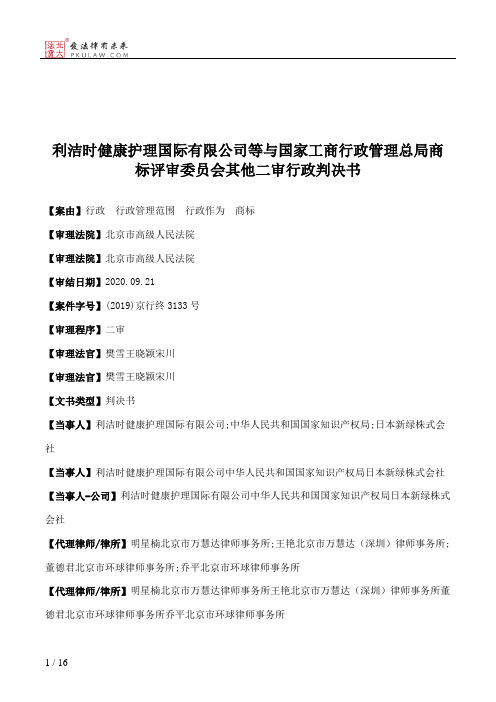 北大法宝 发法律有未来 PKULAW.COM

利洁时健康护理国际有限公司等与国家工商行政管理总局商标评审委员会其他二审行政判决书

【案由】行政 行政管理范围 行政作为 商标

【审理法院】北京市高级人民法院

【审理法院】北京市高级人民法院

【审结日期】2020.09.21

【案件字号】(2019)京行终3133号

【审理程序】二审

【审理法官】樊雪王晓颖宋川

【审理法官】樊雪王晓颖宋川

【文书类型】判决书

【当事人】利洁时健康护理国际有限公司;中华人民共和国国家知识产权局;日本新绿株式会社

【当事人】利洁时健康护理国际有限公司中华人民共和国国家知识产权局日本新绿株式会社

【当事人-公司】利洁时健康护理国际有限公司中华人民共和国国家知识产权局日本新绿株式会社

【代理律师/律所】明星楠北京市万慧达律师事务所;王艳北京市万慧达（深圳）律师事务所;董德君北京市环球律师事务所;乔平北京市环球律师事务所

【代理律师/律所】明星楠北京市万慧达律师事务所王艳北京市万慧达（深圳）律师事务所董德君北京市环球律师事务所乔平北京市环球律师事务所

1 / 16